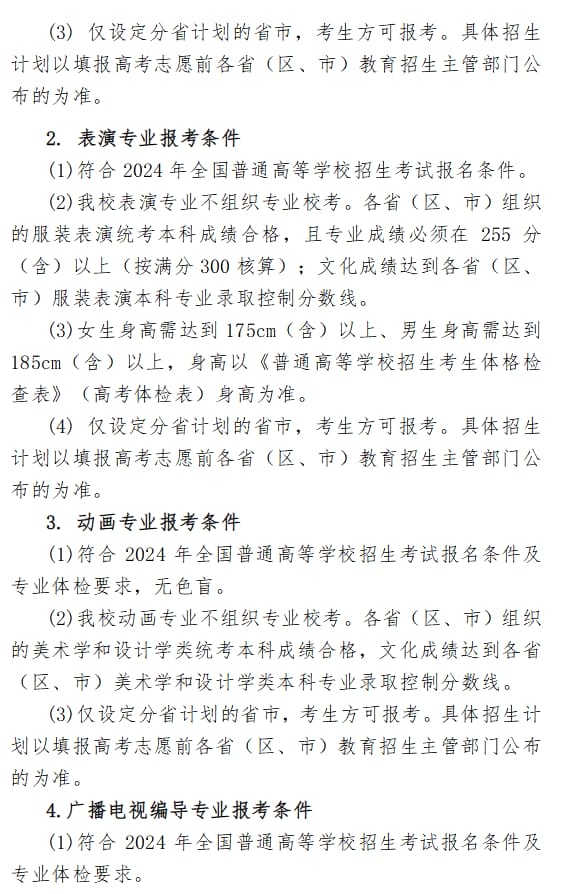 (3) 仅设定分省计划的省市，考生方可报考。具体招生计划以填报高考志愿前各省（区、市）教育招生主管部门公布的为准。

2. 表演专业报考条件

(1)符合 2024 年全国普通高等学校招生考试报名条件。

(2)我校表演专业不组织专业校考。各省（区、市）组织的服装表演统考本科成绩合格，且专业成绩必须在 255 分（含）以上（按满分 300 核算）；文化成绩达到各省（区、市）服装表演本科专业录取控制分数线。

(3)女生身高需达到 175cm（含）以上、男生身高需达到 185cm（含）以上，身高以《普通高等学校招生考生体格检查表》（高考体检表）身高为准。

(4) 仅设定分省计划的省市，考生方可报考。具体招生计划以填报高考志愿前各省（区、市）教育招生主管部门公布的为准。

3. 动画专业报考条件

(1)符合 2024 年全国普通高等学校招生考试报名条件及专业体检要求，无色盲。

(2)我校动画专业不组织专业校考。各省（区、市）组织的美术学和设计学类统考本科成绩合格，文化成绩达到各省（区、市）美术学和设计学类本科专业录取控制分数线。

(3)仅设定分省计划的省市，考生方可报考。具体招生计划以填报高考志愿前各省（区、市）教育招生主管部门公布的为准。

4.广播电视编导专业报考条件

(1)符合 2024 年全国普通高等学校招生考试报名条件及专业体检要求。